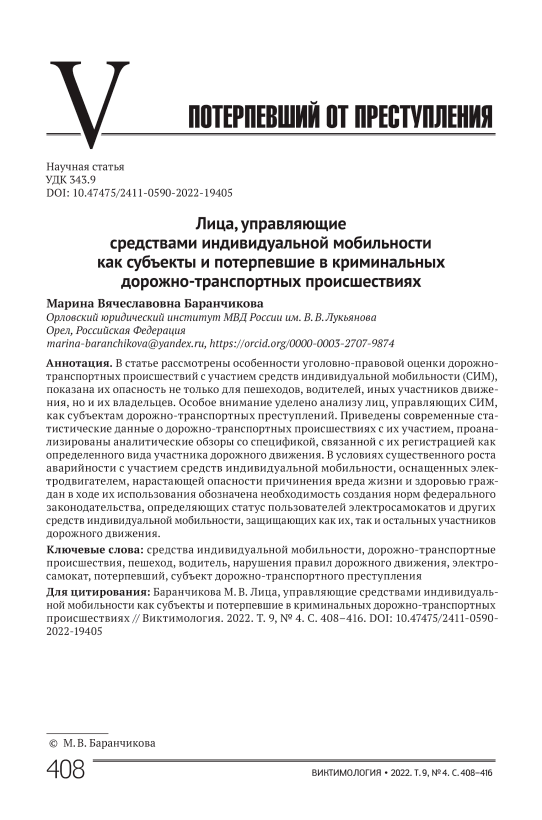 V

ПОТЕРПЕВШИЙ ОТ ПРЕСТУПЛЕНИЯ

Научная статья
УДК 343.9
DOI: 10.47475/2411-0590-2022-19405

Лица, управляющие средствами индивидуальной мобильности как субъекты и потерпевшие в криминальных дорожно-транспортных происшествиях

Марина Вячеславовна Баранчикова
Орловский юридический институт МВД России им. В. В. Лукьянова
Орел, Российская Федерация
marina-baranchikova@yandex.ru, https://orcid.org/0000-0003-2707-9874

Аннотация. В статье рассмотрены особенности уголовно-правовой оценки дорожно-транспортных происшествий с участием средств индивидуальной мобильности (СИМ), показана их опасность не только для пешеходов, водителей, иных участников движения, но и их владельцев. Особое внимание уделено анализу лиц, управляющих СИМ, как субъектам дорожно-транспортных преступлений. Приведены современные статистические данные о дорожно-транспортных происшествиях с их участием, проанализированы аналитические обзоры со спецификой, связанной с их регистрацией как определенного вида участника дорожного движения. В условиях существенного роста аварийности с участием средств индивидуальной мобильности, оснащенных электродвигателем, нарастающей опасности причинения вреда жизни и здоровью граждан в ходе их использования обозначена необходимость создания норм федерального законодательства, определяющих статус пользователей электросамокатов и других средств индивидуальной мобильности, защищающих как их, так и остальных участников дорожного движения.

Ключевые слова: средства индивидуальной мобильности, дорожно-транспортные происшествия, пешеход, водитель, нарушения правил дорожного движения, электросамокат, потерпевший, субъект дорожно-транспортного преступления

Для цитирования: Баранчикова М. В. Лица, управляющие средствами индивидуальной мобильности как субъекты и потерпевшие в криминальных дорожно-транспортных происшествиях // Виктимология. 2022. Т. 9, № 4. С. 408–416. DOI: 10.47475/2411-0590-2022-19405

© М. В. Баранчикова

408

ВИКТИМОЛОГИЯ • 2022. Т. 9, № 4. С. 408–416